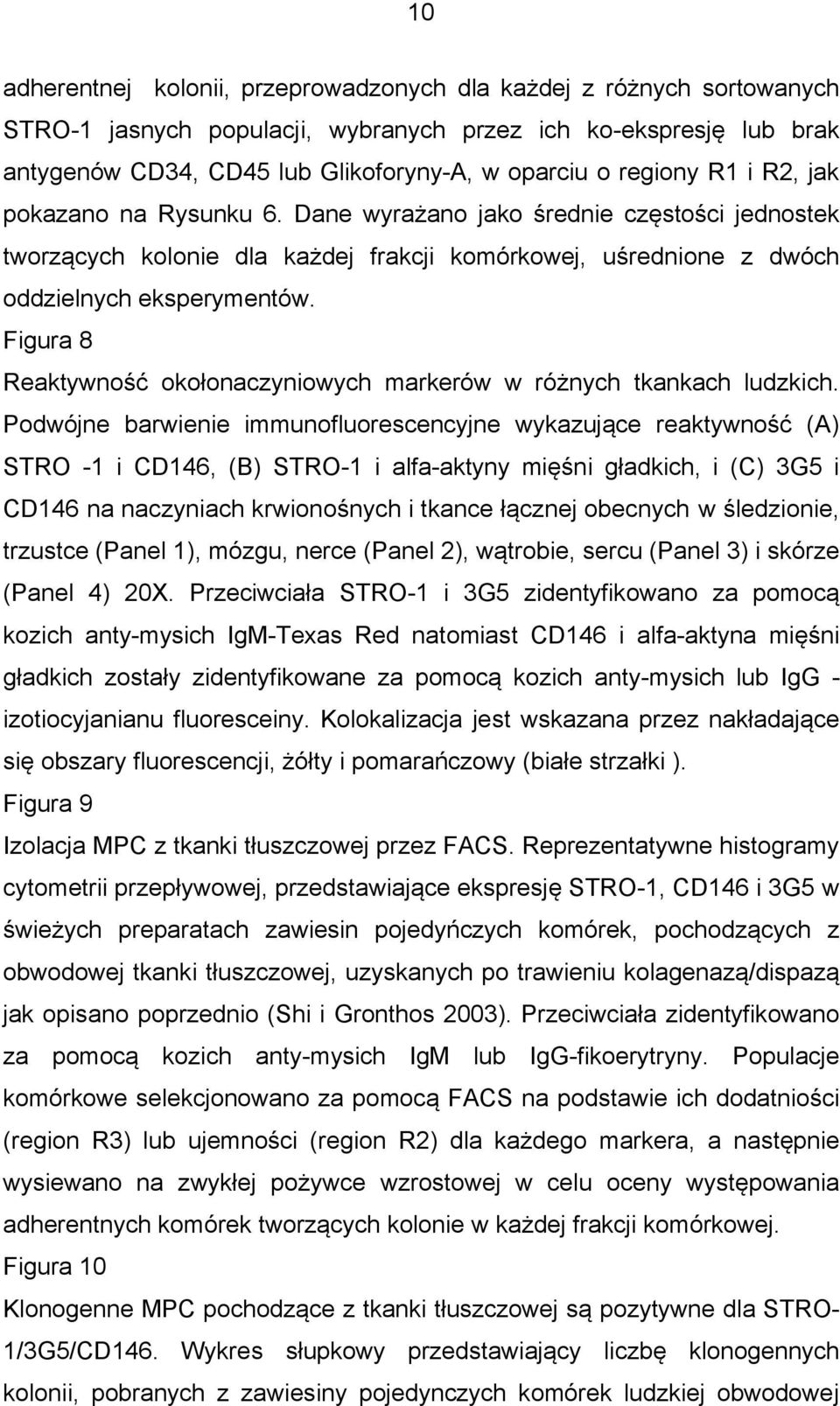 10

adherentnej kolonii, przeprowadzonych dla każdej z różnych sortowanych STRO-1 jasnych populacji, wybranych przez ich ko-ekspresję lub brak antygenów CD34, CD45 lub Glikoforyny-A, w oparciu o regiony R1 i R2, jak pokazano na Rysunku 6. Dane wyrażano jako średnie częstości jednostek tworzących kolonie dla każdej frakcji komórkowej, uśrednione z dwóch oddzielnych eksperymentów.
Figura 8
Reaktywność okołonaczyniowych markerów w różnych tkankach ludzkich. Podwójne barwienie immunofluorescencyjne wykazujące reaktywność (A) STRO -1 i CD146, (B) STRO-1 i alfa-aktyny mięśni gładkich, i (C) 3G5 i CD146 na naczyniach krwionośnych i tkance łącznej obecnych w śledzionie, trzustce (Panel 1), mózgu, nerce (Panel 2), wątrobie, sercu (Panel 3) i skórze (Panel 4) 20X. Przeciwciała STRO-1 i 3G5 zidentyfikowano za pomocą kozich anty-mysich IgM-Texas Red natomiast CD146 i alfa-aktyna mięśni gładkich zostały zidentyfikowane za pomocą kozich anty-mysich lub IgG - izotiocyjanianu fluoresceiny. Kolokalizacja jest wskazana przez nakładające się obszary fluorescencji, żółty i pomarańczowy (białe strzałki ).
Figura 9
Izolacja MPC z tkanki tłuszczowej przez FACS. Reprezentatywne histogramy cytometrii przepływowej, przedstawiające ekspresję STRO-1, CD146 i 3G5 w świeżych preparatach zawiesin pojedyńczych komórek, pochodzących z obwodowej tkanki tłuszczowej, uzyskanych po trawieniu kolagenazą/dispazą jak opisano poprzednio (Shi i Gronthos 2003). Przeciwciała zidentyfikowano za pomocą kozich anty-mysich IgM lub IgG-fikoerytryny. Populacje komórkowe selekcjonowano za pomocą FACS na podstawie ich dodatniości (region R3) lub ujemności (region R2) dla każdego markera, a następnie wysiewano na zwykłej pożywce wzrostowej w celu oceny występowania adherentnych komórek tworzących kolonie w każdej frakcji komórkowej.
Figura 10
Klonogenne MPC pochodzące z tkanki tłuszczowej są pozytywne dla STRO-1/3G5/CD146. Wykres słupkowy przedstawiający liczbę klonogennych kolonii, pobranych z zawiesiny pojedynczych komórek ludzkiej obwodowej